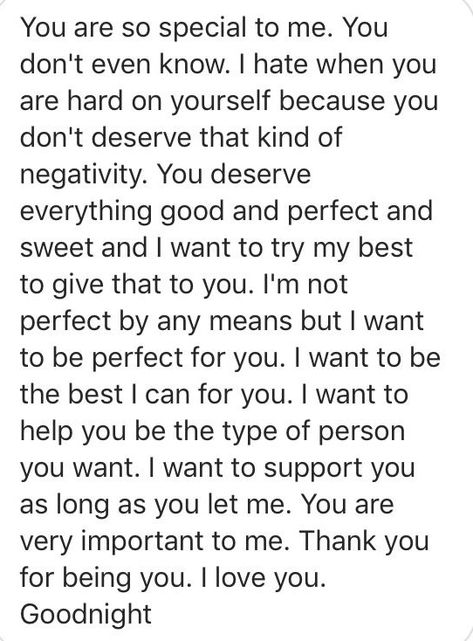 You are so special to me. You don't even know. I hate when you are hard on yourself because you don't deserve that kind of negativity. You deserve everything good and perfect and sweet and I want to try my best to give that to you. I'm not perfect by any means but I want to be perfect for you. I want to be the best I can for you. I want to help you be the type of person you want. I want to support you as long as you let me. You are very important to me. Thank you for being you. I love you. Goodnight